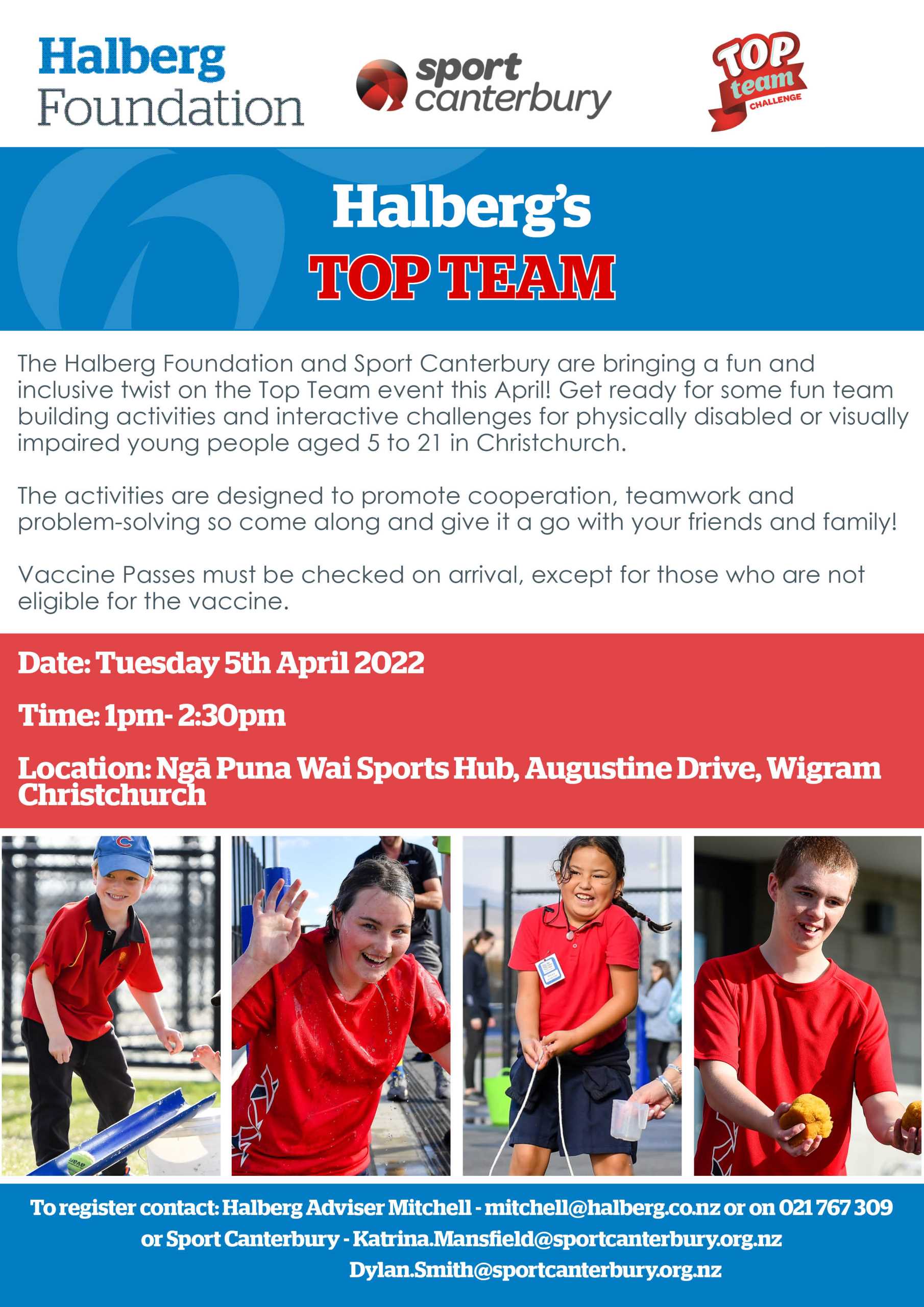 Halberg Foundation

sport canterbury

TOP team CHALLENGE

Halberg's
TOP TEAM

The Halberg Foundation and Sport Canterbury are bringing a fun and inclusive twist on the Top Team event this April! Get ready for some fun team building activities and interactive challenges for physically disabled or visually impaired young people aged 5 to 21 in Christchurch.

The activities are designed to promote cooperation, teamwork and problem-solving so come along and give it a go with your friends and family!

Vaccine Passes must be checked on arrival, except for those who are not eligible for the vaccine.

Date: Tuesday 5th April 2022

Time: 1pm- 2:30pm

Location: Ngā Puna Wai Sports Hub, Augustine Drive, Wigram Christchurch

To register contact: Halberg Adviser Mitchell - mitchell@halberg.co.nz or on 021 767 309
or Sport Canterbury - Katrina.Mansfield@sportcanterbury.org.nz
Dylan.Smith@sportcanterbury.org.nz